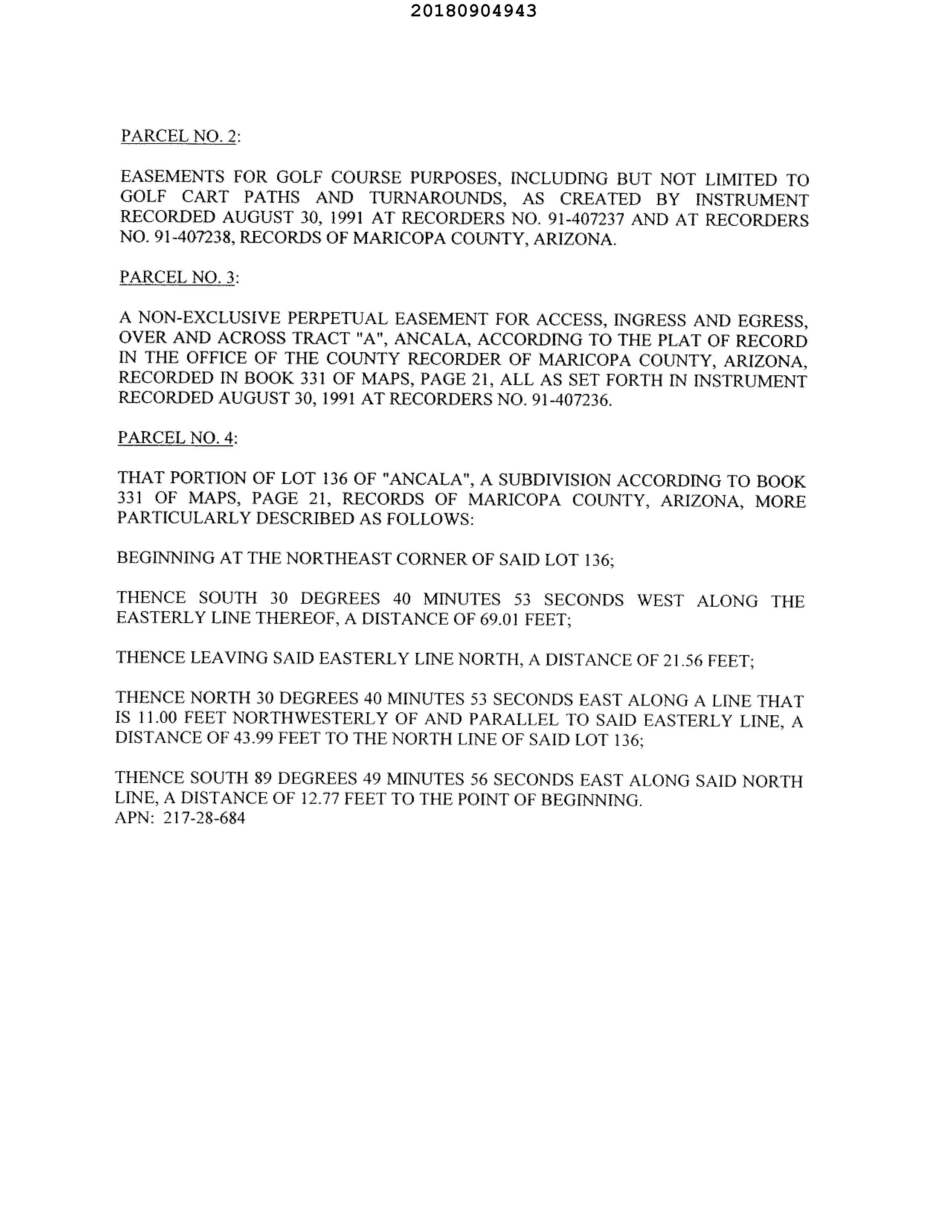 20180904943

PARCEL NO. 2:

EASEMENTS FOR GOLF COURSE PURPOSES, INCLUDING BUT NOT LIMITED TO GOLF CART PATHS AND TURNAROUNDS, AS CREATED BY INSTRUMENT RECORDED AUGUST 30, 1991 AT RECORDERS NO. 91-407237 AND AT RECORDERS NO. 91-407238, RECORDS OF MARICOPA COUNTY, ARIZONA.

PARCEL NO. 3:

A NON-EXCLUSIVE PERPETUAL EASEMENT FOR ACCESS, INGRESS AND EGRESS, OVER AND ACROSS TRACT "A", ANCALA, ACCORDING TO THE PLAT OF RECORD IN THE OFFICE OF THE COUNTY RECORDER OF MARICOPA COUNTY, ARIZONA, RECORDED IN BOOK 331 OF MAPS, PAGE 21, ALL AS SET FORTH IN INSTRUMENT RECORDED AUGUST 30, 1991 AT RECORDERS NO. 91-407236.

PARCEL NO. 4:

THAT PORTION OF LOT 136 OF "ANCALA", A SUBDIVISION ACCORDING TO BOOK 331 OF MAPS, PAGE 21, RECORDS OF MARICOPA COUNTY, ARIZONA, MORE PARTICULARLY DESCRIBED AS FOLLOWS:

BEGINNING AT THE NORTHEAST CORNER OF SAID LOT 136;

THENCE SOUTH 30 DEGREES 40 MINUTES 53 SECONDS WEST ALONG THE EASTERLY LINE THEREOF, A DISTANCE OF 69.01 FEET;

THENCE LEAVING SAID EASTERLY LINE NORTH, A DISTANCE OF 21.56 FEET;

THENCE NORTH 30 DEGREES 40 MINUTES 53 SECONDS EAST ALONG A LINE THAT IS 11.00 FEET NORTHWESTERLY OF AND PARALLEL TO SAID EASTERLY LINE, A DISTANCE OF 43.99 FEET TO THE NORTH LINE OF SAID LOT 136;

THENCE SOUTH 89 DEGREES 49 MINUTES 56 SECONDS EAST ALONG SAID NORTH LINE, A DISTANCE OF 12.77 FEET TO THE POINT OF BEGINNING.
APN: 217-28-684